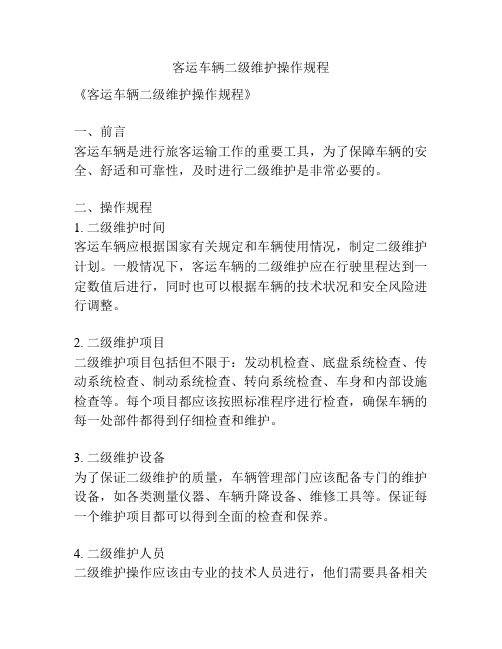 客运车辆二级维护操作规程

《客运车辆二级维护操作规程》

一、前言
客运车辆是进行旅客运输工作的重要工具，为了保障车辆的安全、舒适和可靠性，及时进行二级维护是非常必要的。

二、操作规程
1. 二级维护时间
客运车辆应根据国家有关规定和车辆使用情况，制定二级维护计划。一般情况下，客运车辆的二级维护应在行驶里程达到一定数值后进行，同时也可以根据车辆的技术状况和安全风险进行调整。

2. 二级维护项目
二级维护项目包括但不限于：发动机检查、底盘系统检查、传动系统检查、制动系统检查、转向系统检查、车身和内部设施检查等。每个项目都应该按照标准程序进行检查，确保车辆的每一处部件都得到仔细检查和维护。

3. 二级维护设备
为了保证二级维护的质量，车辆管理部门应该配备专门的维护设备，如各类测量仪器、车辆升降设备、维修工具等。保证每一个维护项目都可以得到全面的检查和保养。

4. 二级维护人员
二级维护操作应该由专业的技术人员进行，他们需要具备相关